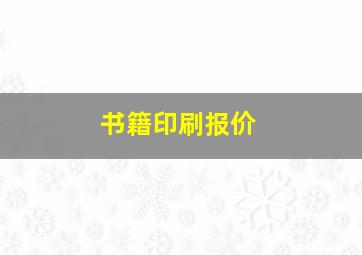 书籍印刷报价